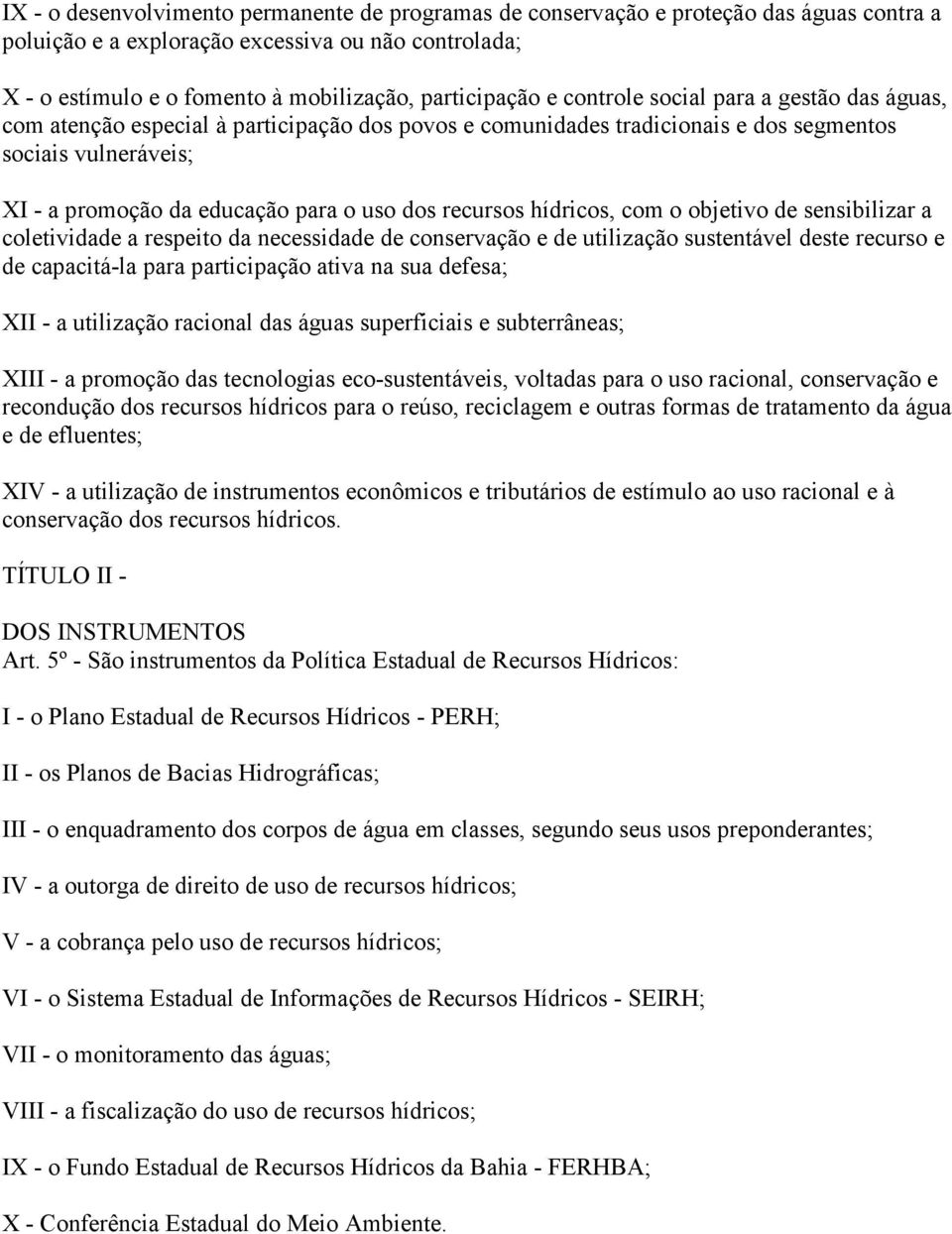 IX - o desenvolvimento permanente de programas de conservação e proteção das águas contra a poluição e a exploração excessiva ou não controlada;

X - o estímulo e o fomento à mobilização, participação e controle social para a gestão das águas, com atenção especial à participação dos povos e comunidades tradicionais e dos segmentos sociais vulneráveis;

XI - a promoção da educação para o uso dos recursos hídricos, com o objetivo de sensibilizar a coletividade a respeito da necessidade de conservação e de utilização sustentável deste recurso e de capacitá-la para participação ativa na sua defesa;

XII - a utilização racional das águas superficiais e subterrâneas;

XIII - a promoção das tecnologias eco-sustentáveis, voltadas para o uso racional, conservação e recondução dos recursos hídricos para o reúso, reciclagem e outras formas de tratamento da água e de efluentes;

XIV - a utilização de instrumentos econômicos e tributários de estímulo ao uso racional e à conservação dos recursos hídricos.

TÍTULO II -

DOS INSTRUMENTOS
Art. 5º - São instrumentos da Política Estadual de Recursos Hídricos:

I - o Plano Estadual de Recursos Hídricos - PERH;

II - os Planos de Bacias Hidrográficas;

III - o enquadramento dos corpos de água em classes, segundo seus usos preponderantes;

IV - a outorga de direito de uso de recursos hídricos;

V - a cobrança pelo uso de recursos hídricos;

VI - o Sistema Estadual de Informações de Recursos Hídricos - SEIRH;

VII - o monitoramento das águas;

VIII - a fiscalização do uso de recursos hídricos;

IX - o Fundo Estadual de Recursos Hídricos da Bahia - FERHBA;

X - Conferência Estadual do Meio Ambiente.